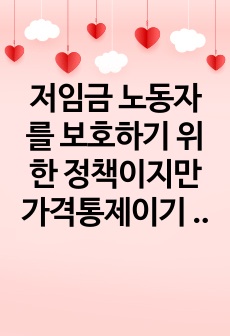 저임금 노동자를 보호하기 위한 정책이지만 가격통제이기 ..